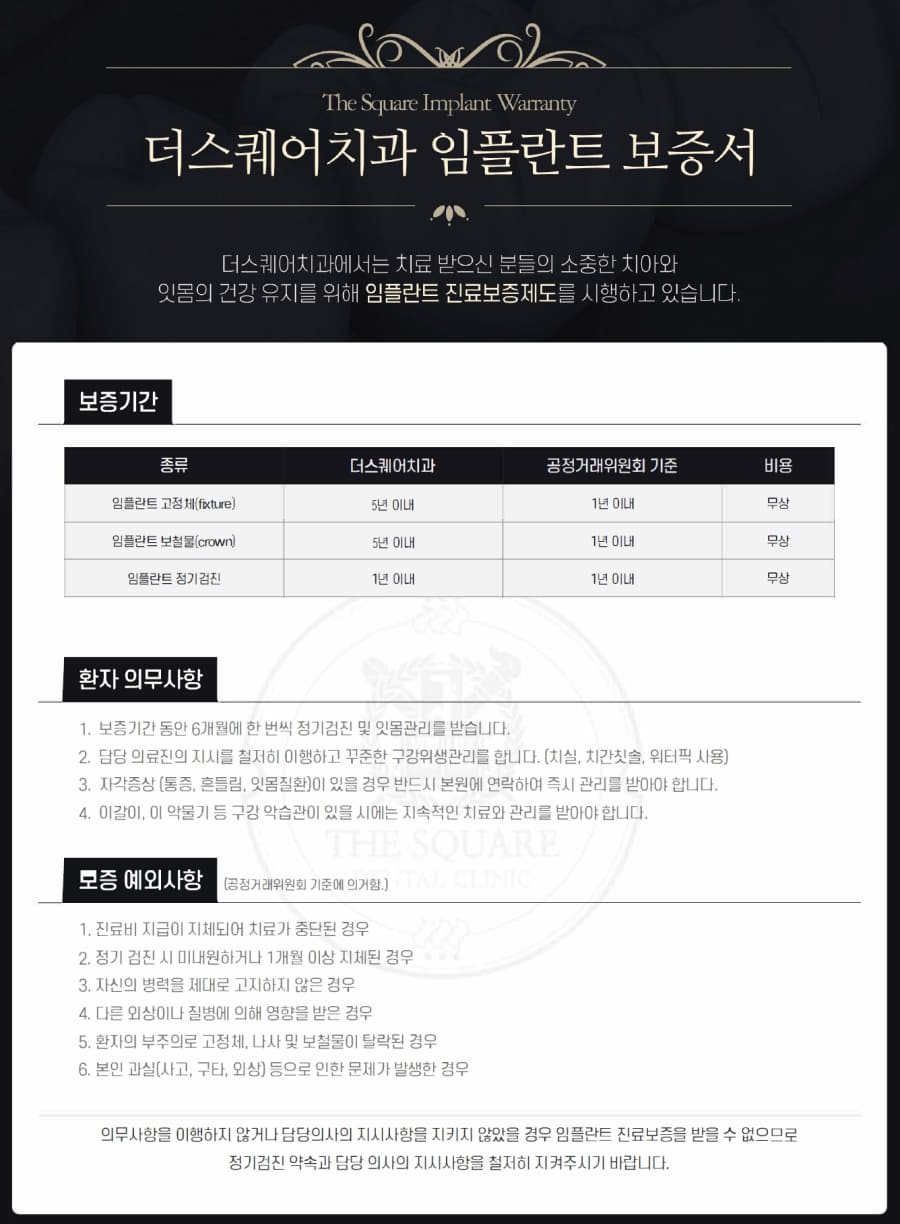 The Square Implant Warranty

더스퀘어치과 임플란트 보증서

더스퀘어치과에서는 치료 받으신 분들의 소중한 치아와 잇몸의 건강 유지를 위해 임플란트 진료보증제도를 시행하고 있습니다.

보증기간

| 종류 | 더스퀘어치과 | 공정거래위원회 기준 | 비용 |
|---|---|---|---|
| 임플란트 고정체(fixture) | 5년 이내 | 1년 이내 | 무상 |
| 임플란트 보철물(crown) | 5년 이내 | 1년 이내 | 무상 |
| 임플란트 정기검진 | 1년 이내 | 1년 이내 | 무상 |

환자 의무사항

1. 보증기간 동안 6개월에 한 번씩 정기검진 및 잇몸관리를 받습니다.
2. 담당 의료진의 지시를 철저히 이행하고 꾸준한 구강위생관리를 합니다. (치실, 치간칫솔, 워터픽 사용)
3. 자각증상 (통증, 흔들림, 잇몸질환)이 있을 경우 반드시 본원에 연락하여 즉시 관리를 받아야 합니다.
4. 이갈이, 이 악물기 등 구강 악습관이 있을 시에는 지속적인 치료와 관리를 받아야 합니다.

THE SQUARE
DENTAL CLINIC

보증 예외사항 (공정거래위원회 기준에 의거함.)

1. 진료비 지급이 지체되어 치료가 중단된 경우
2. 정기 검진 시 미내원하거나 1개월 이상 지체된 경우
3. 자신의 병력을 제대로 고지하지 않은 경우
4. 다른 외상이나 질병에 의해 영향을 받은 경우
5. 환자의 부주의로 고정체, 나사 및 보철물이 탈락된 경우
6. 본인 과실(사고, 구타, 외상) 등으로 인한 문제가 발생한 경우

의무사항을 이행하지 않거나 담당의사의 지시사항을 지키지 않았을 경우 임플란트 진료보증을 받을 수 없으므로 정기검진 약속과 담당 의사의 지시사항을 철저히 지켜주시기 바랍니다.